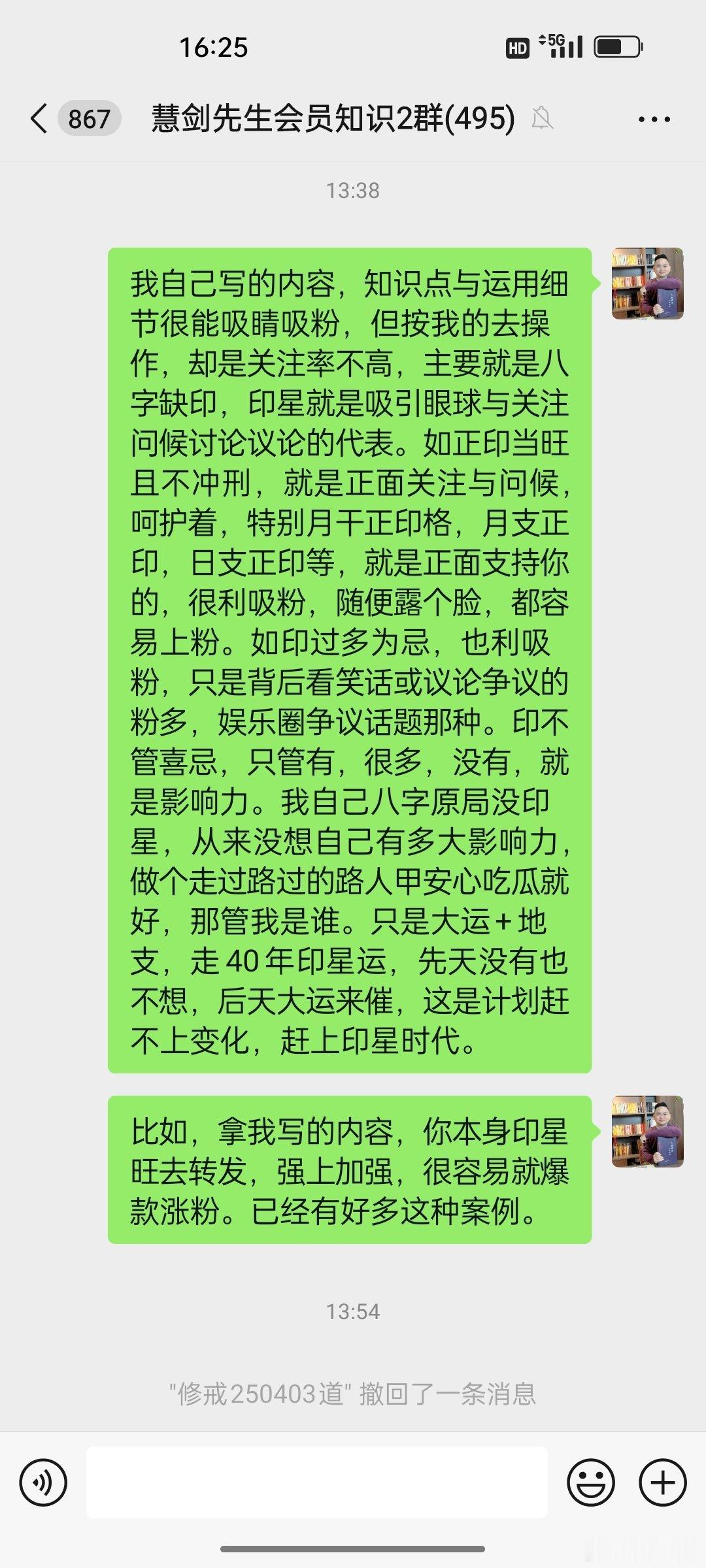 16:25

HD 5G

867 慧剑先生会员知识2群(495)

13:38

我自己写的内容，知识点与运用细节很能吸睛吸粉，但按我的去操作，却是关注率不高，主要就是八字缺印，印星就是吸引眼球与关注问候讨论议论的代表。如正印当旺且不冲刑，就是正面关注与问候，呵护着，特别月干正印格，月支正印，日支正印等，就是正面支持你的，很利吸粉，随便露个脸，都容易上粉。如印过多为忌，也利吸粉，只是背后看笑话或议论争议的粉多，娱乐圈争议话题那种。印不管喜忌，只管有，很多，没有，就是影响力。我自己八字原局没印星，从来没想自己有多大影响力，做个走过路过的路人甲安心吃瓜就好，那管我是谁。只是大运＋地支，走40年印星运，先天没有也不想，后天大运来催，这是计划赶不上变化，赶上印星时代。

比如，拿我写的内容，你本身印星旺去转发，强上加强，很容易就爆款涨粉。已经有好多这种案例。

13:54

"修戒250403道" 撤回了一条消息